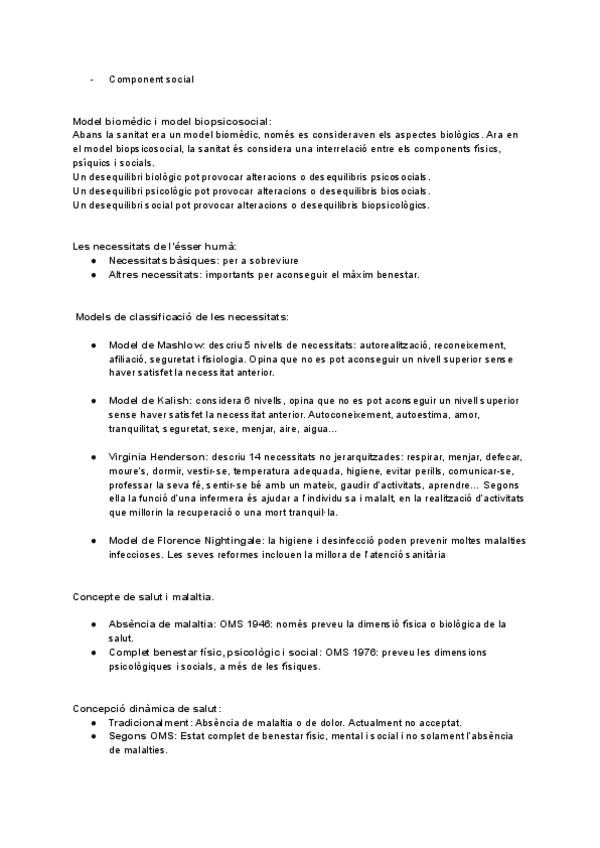 - Component social

Model biomèdic i model biopsicosocial:
Abans la sanitat era un model biomèdic, només es consideraven els aspectes biològics. Ara en el model biopsicosocial, la sanitat és considera una interrelació entre els components físics, psíquics i socials.
Un desequilibri biològic pot provocar alteracions o desequilibris psicosocials.
Un desequilibri psicològic pot provocar alteracions o desequilibris biosocials.
Un desequilibri social pot provocar alteracions o desequilibris biopsicològics.

Les necessitats de l'ésser humà:
● Necessitats bàsiques: per a sobreviure
● Altres necessitats: importants per aconseguir el màxim benestar.

Models de classificació de les necessitats:

● Model de Mashlow: descriu 5 nivells de necessitats: autorealització, reconeixement, afiliació, seguretat i fisiologia. Opina que no es pot aconseguir un nivell superior sense haver satisfet la necessitat anterior.

● Model de Kalish: considera 6 nivells, opina que no es pot aconseguir un nivell superior sense haver satisfet la necessitat anterior. Autoconeixement, autoestima, amor, tranquilitat, seguretat, sexe, menjar, aire, aigua...

● Virginia Henderson: descriu 14 necessitats no jerarquitzades: respirar, menjar, defecar, moure's, dormir, vestir-se, temperatura adequada, higiene, evitar perills, comunicar-se, professar la seva fé, sentir-se bé amb un mateix, gaudir d'activitats, aprendre... Segons ella la funció d'una infermera és ajudar a l'individu sa i malalt, en la realització d'activitats que millorin la recuperació o una mort tranquil·la.

● Model de Florence Nightingale: la higiene i desinfecció poden prevenir moltes malalties infeccioses. Les seves reformes inclouen la millora de l'atenció sanitària

Concepte de salut i malaltia.

● Absència de malaltia: OMS 1946: només preveu la dimensió física o biològica de la salut.
● Complet benestar físic, psicològic i social: OMS 1976: preveu les dimensions psicològiques i socials, a més de les físiques.

Concepció dinàmica de salut:
● Tradicionalment: Absència de malaltia o de dolor. Actualment no acceptat.
● Segons OMS: Estat complet de benestar físic, mental i social i no solament l'absència de malalties.